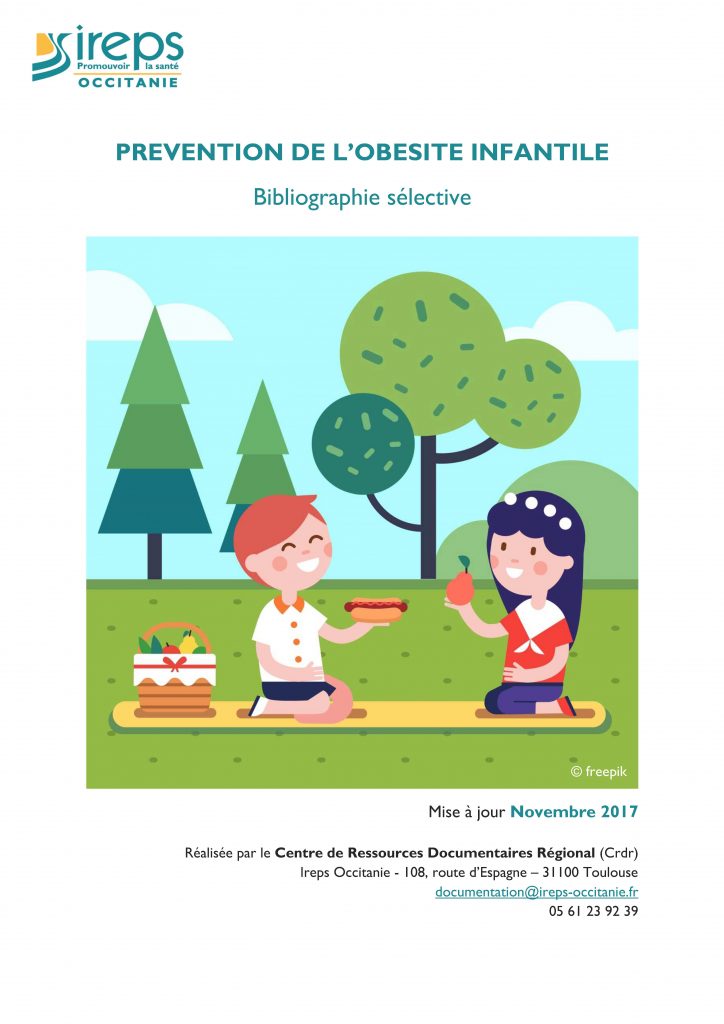 ireps
Promouvoir la santé
OCCITANIE

PREVENTION DE L'OBESITE INFANTILE

Bibliographie sélective

© freepik

Mise à jour Novembre 2017

Réalisée par le Centre de Ressources Documentaires Régional (Crdr)
Ireps Occitanie - 108, route d'Espagne – 31100 Toulouse
documentation@ireps-occitanie.fr
05 61 23 92 39